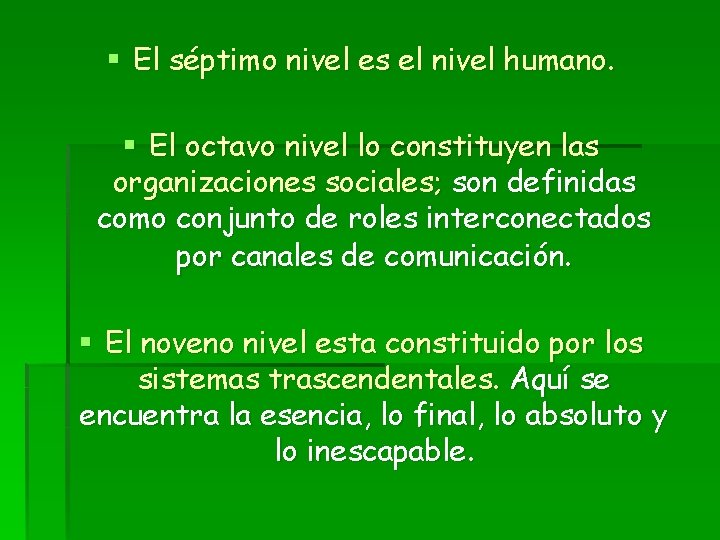 ▪ El séptimo nivel es el nivel humano.

▪ El octavo nivel lo constituyen las organizaciones sociales; son definidas como conjunto de roles interconectados por canales de comunicación.

▪ El noveno nivel esta constituido por los sistemas trascendentales. Aquí se encuentra la esencia, lo final, lo absoluto y lo inescapable.